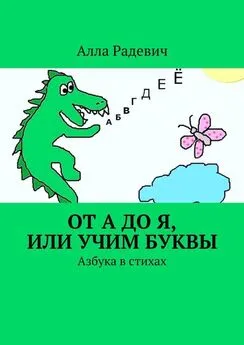 Алла Радевич

А Б В Г Д Е Ё

ОТ А ДО Я,
ИЛИ УЧИМ БУКВЫ

Азбука в стихах